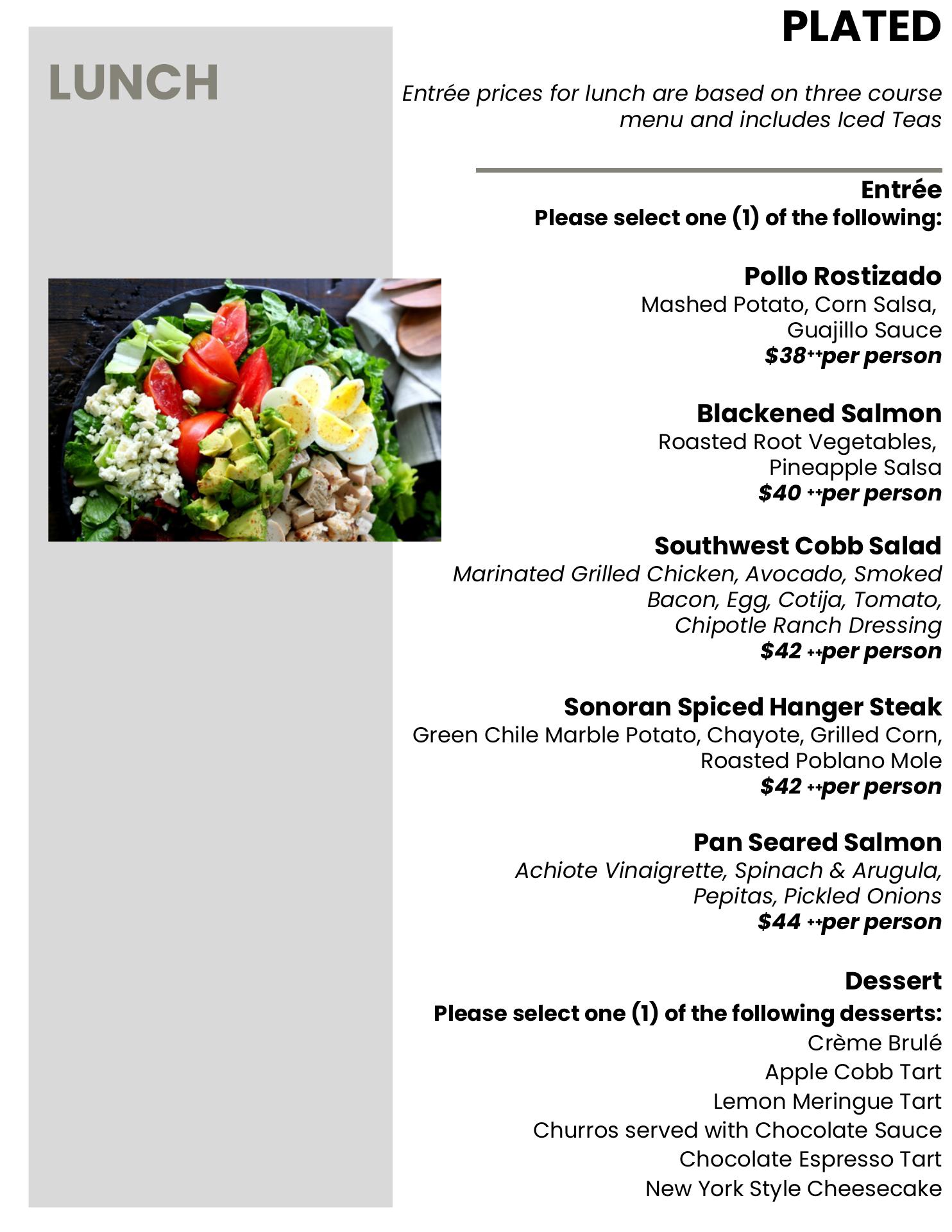 PLATED

LUNCH

Entrée prices for lunch are based on three course menu and includes Iced Teas

Entrée
Please select one (1) of the following:

Pollo Rostizado
Mashed Potato, Corn Salsa, Guajillo Sauce
$38++per person

Blackened Salmon
Roasted Root Vegetables, Pineapple Salsa
$40 ++per person

Southwest Cobb Salad
Marinated Grilled Chicken, Avocado, Smoked Bacon, Egg, Cotija, Tomato, Chipotle Ranch Dressing
$42 ++per person

Sonoran Spiced Hanger Steak
Green Chile Marble Potato, Chayote, Grilled Corn, Roasted Poblano Mole
$42 ++per person

Pan Seared Salmon
Achiote Vinaigrette, Spinach & Arugula, Pepitas, Pickled Onions
$44 ++per person

Dessert
Please select one (1) of the following desserts:
Crème Brulé
Apple Cobb Tart
Lemon Meringue Tart
Churros served with Chocolate Sauce
Chocolate Espresso Tart
New York Style Cheesecake